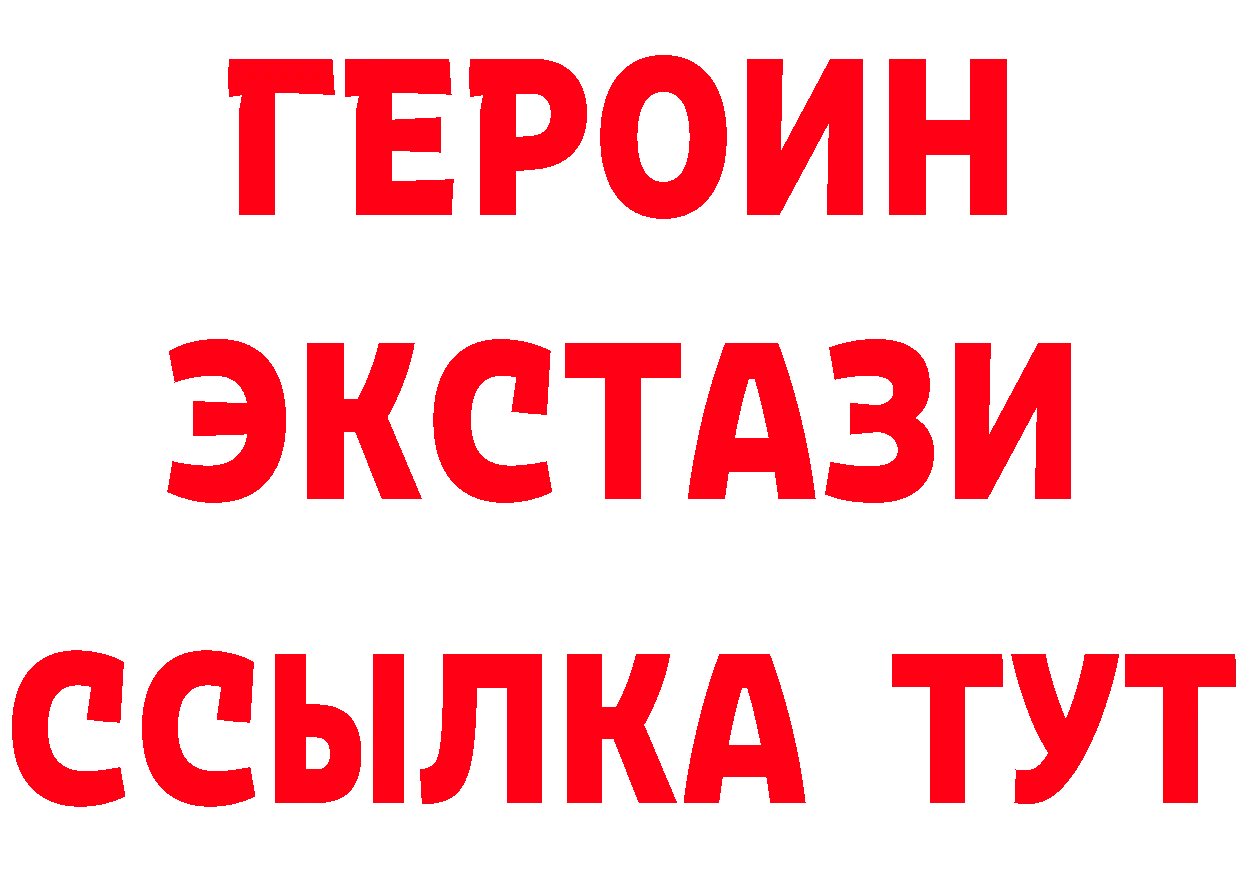 ГЕРОИН ЭКСТАЗИ ССЫЛКА ТУТ